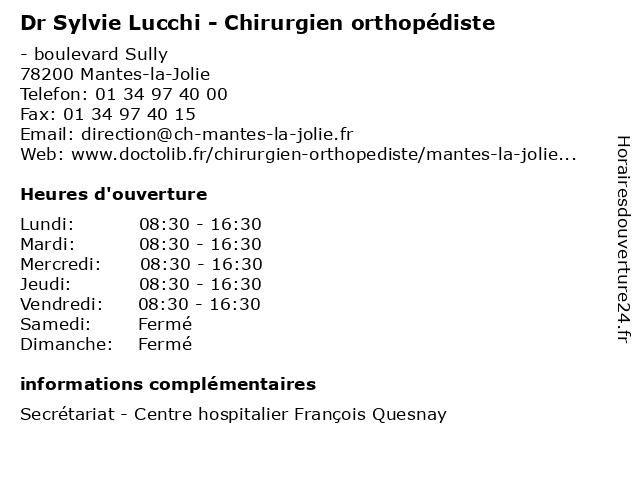 Dr Sylvie Lucchi - Chirurgien orthopédiste

- boulevard Sully
78200 Mantes-la-Jolie
Telefon: 01 34 97 40 00
Fax: 01 34 97 40 15
Email: direction@ch-mantes-la-jolie.fr
Web: www.doctolib.fr/chirurgien-orthopediste/mantes-la-jolie...

Heures d'ouverture

| | |
|---|---|
| Lundi: | 08:30 - 16:30 |
| Mardi: | 08:30 - 16:30 |
| Mercredi: | 08:30 - 16:30 |
| Jeudi: | 08:30 - 16:30 |
| Vendredi: | 08:30 - 16:30 |
| Samedi: | Fermé |
| Dimanche: | Fermé |

informations complémentaires

Secrétariat - Centre hospitalier François Quesnay

Horairesdouverture24.fr